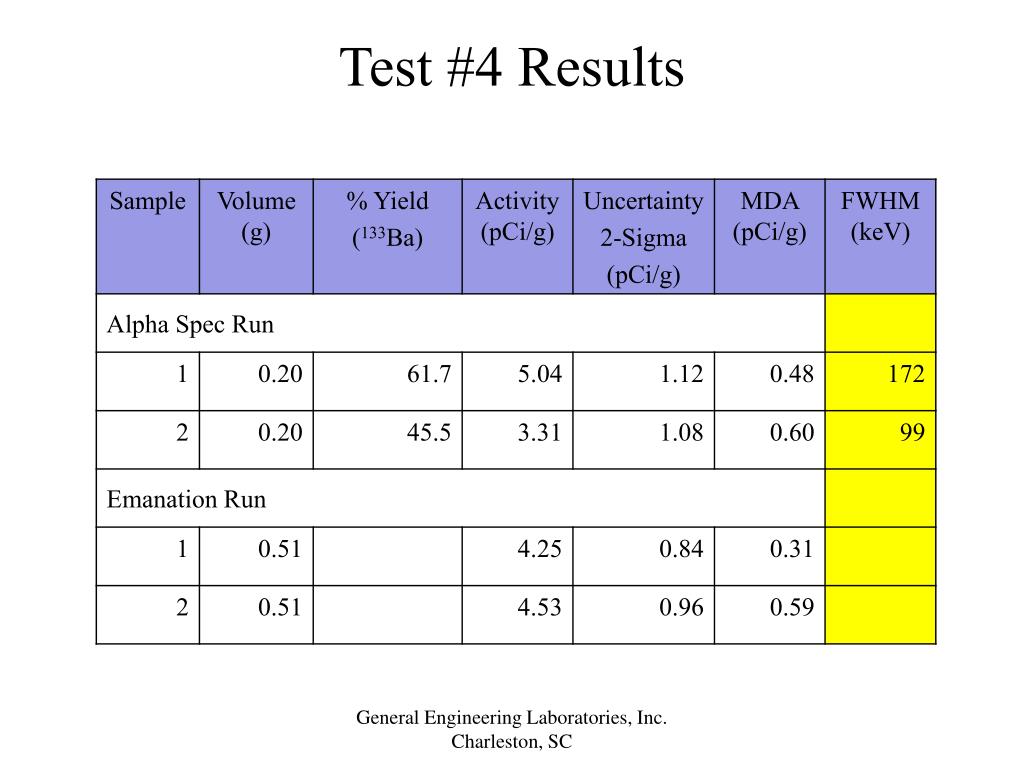 Test #4 Results

| Sample | Volume (g) | % Yield ($^{133}$Ba) | Activity (pCi/g) | Uncertainty 2-Sigma (pCi/g) | MDA (pCi/g) | FWHM (keV) |
|---|---|---|---|---|---|---|
| Alpha Spec Run | | | | | | |
| 1 | 0.20 | 61.7 | 5.04 | 1.12 | 0.48 | 172 |
| 2 | 0.20 | 45.5 | 3.31 | 1.08 | 0.60 | 99 |
| Emanation Run | | | | | | |
| 1 | 0.51 | | 4.25 | 0.84 | 0.31 | |
| 2 | 0.51 | | 4.53 | 0.96 | 0.59 | |

General Engineering Laboratories, Inc.
Charleston, SC